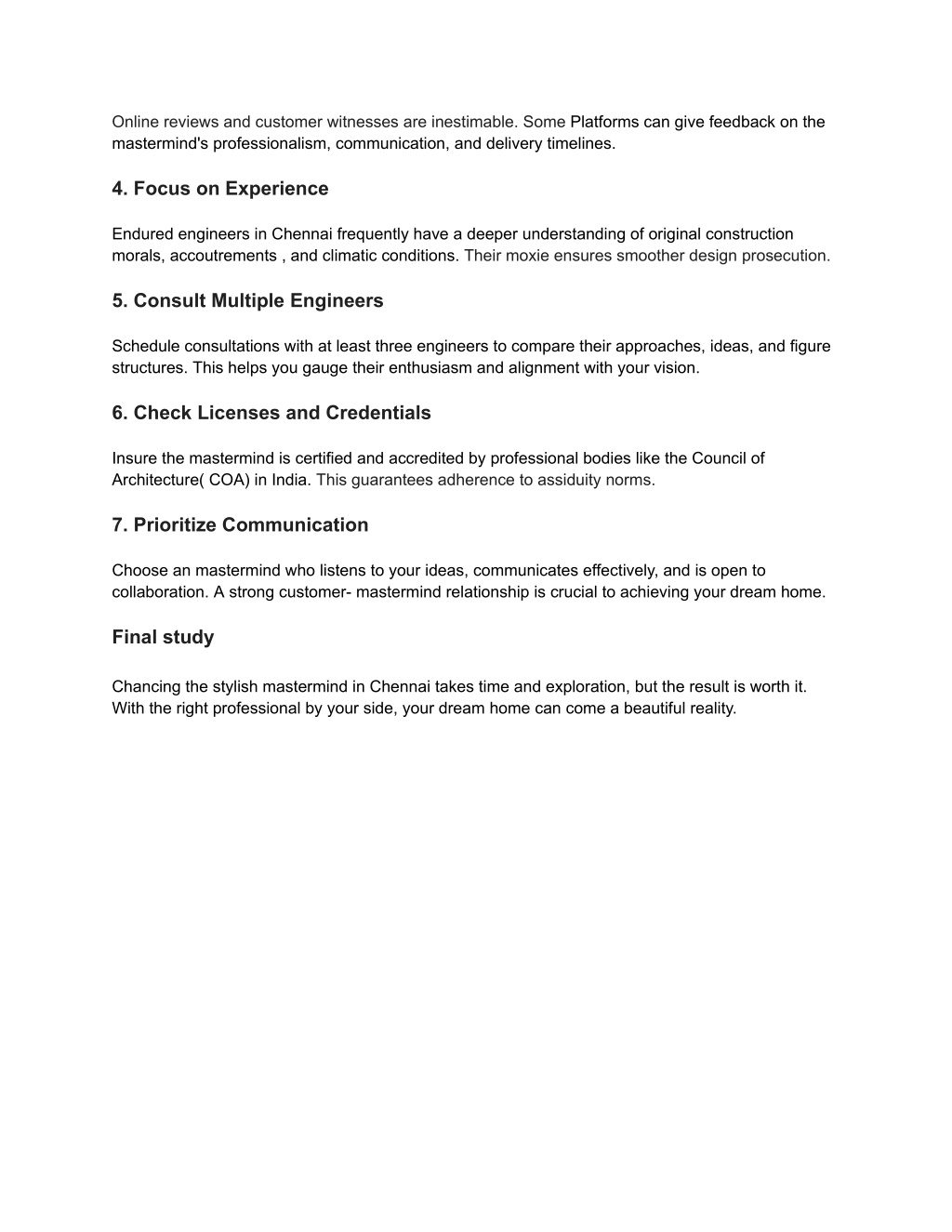 Online reviews and customer witnesses are inestimable. Some Platforms can give feedback on the mastermind's professionalism, communication, and delivery timelines.

4. Focus on Experience

Endured engineers in Chennai frequently have a deeper understanding of original construction morals, accoutrements , and climatic conditions. Their moxie ensures smoother design prosecution.

5. Consult Multiple Engineers

Schedule consultations with at least three engineers to compare their approaches, ideas, and figure structures. This helps you gauge their enthusiasm and alignment with your vision.

6. Check Licenses and Credentials

Insure the mastermind is certified and accredited by professional bodies like the Council of Architecture( COA) in India. This guarantees adherence to assiduity norms.

7. Prioritize Communication

Choose an mastermind who listens to your ideas, communicates effectively, and is open to collaboration. A strong customer- mastermind relationship is crucial to achieving your dream home.

Final study

Chancing the stylish mastermind in Chennai takes time and exploration, but the result is worth it. With the right professional by your side, your dream home can come a beautiful reality.